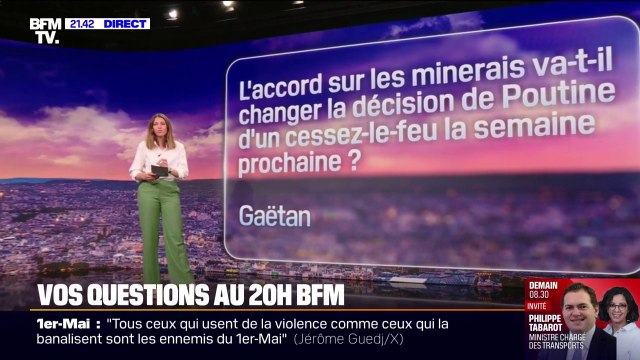 BFM TV. 21.42 DIRECT

L'accord sur les minerais va-t-il changer la décision de Poutine d'un cessez-le-feu la semaine prochaine ?

Gaëtan

VOS QUESTIONS AU 20H BFM

1er-Mai : "Tous ceux qui usent de la violence comme ceux qui la banalisent sont les ennemis du 1er-Mai" (Jérôme Guedj/X)

DEMAIN 08.30 INVITÉ PHILIPPE TABAROT MINISTRE CHARGÉ DES TRANSPORTS